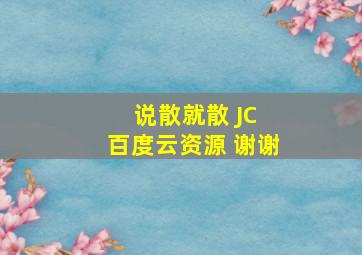 说散就散 JC
百度云资源 谢谢